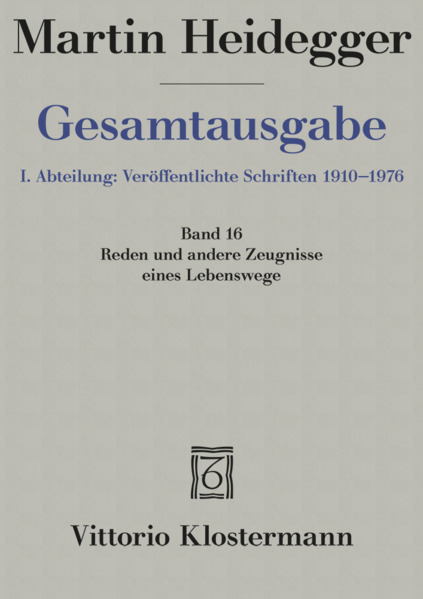 Martin Heidegger

Gesamtausgabe

I. Abteilung: Veröffentlichte Schriften 1910–1976

Band 16
Reden und andere Zeugnisse
eines Lebenswege

Vittorio Klostermann